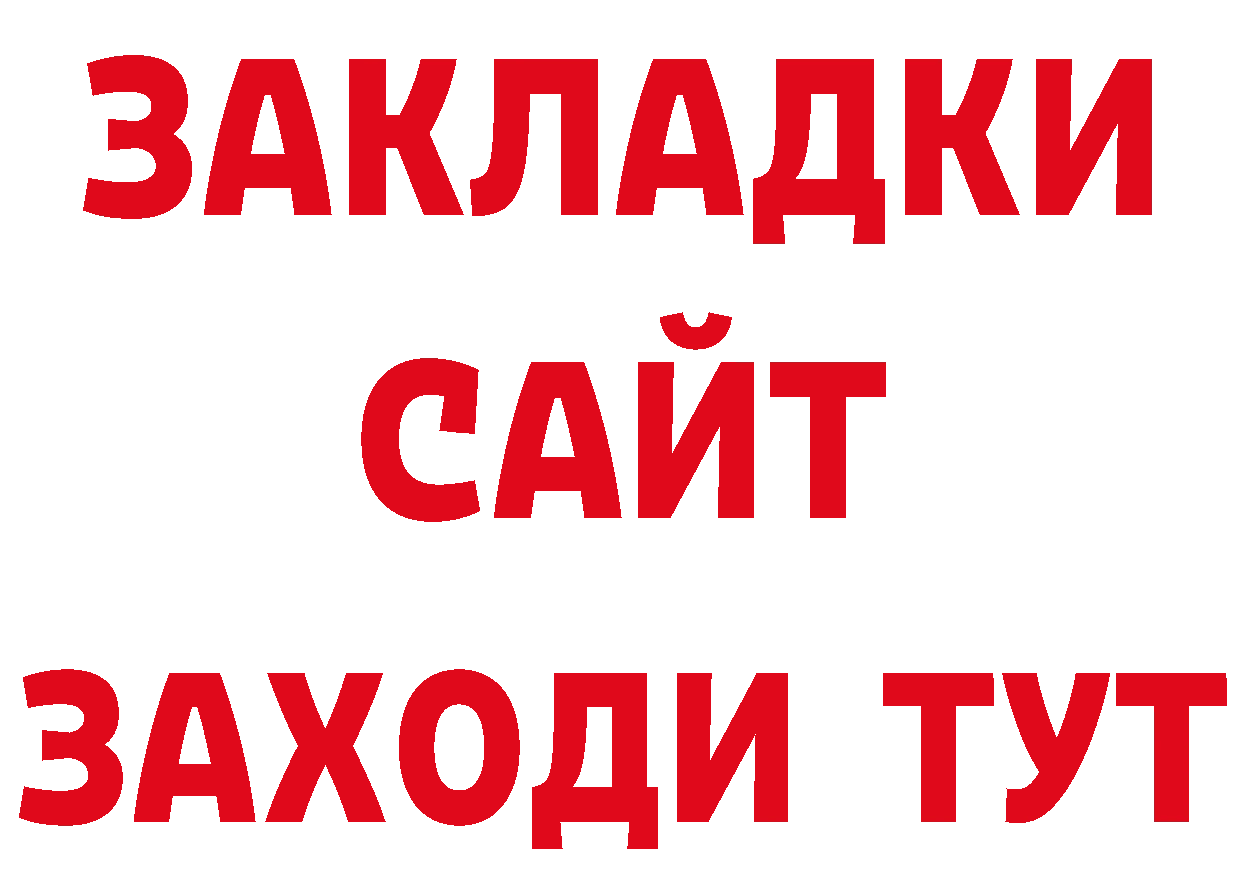 ЗАКЛАДКИ
САЙТ
ЗАХОДИ ТУТ